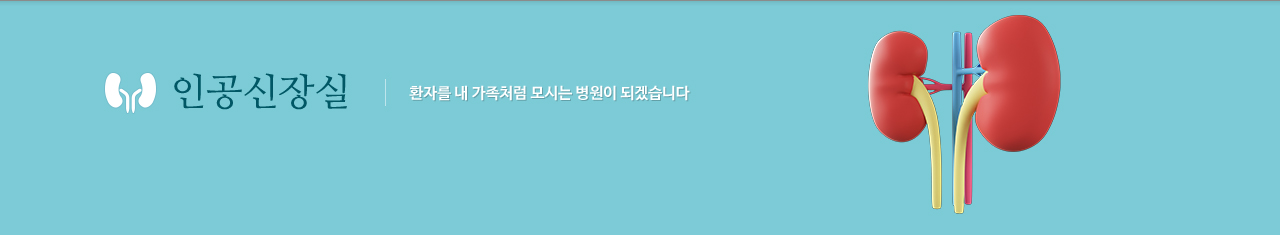 인공신장실

환자를 내 가족처럼 모시는 병원이 되겠습니다